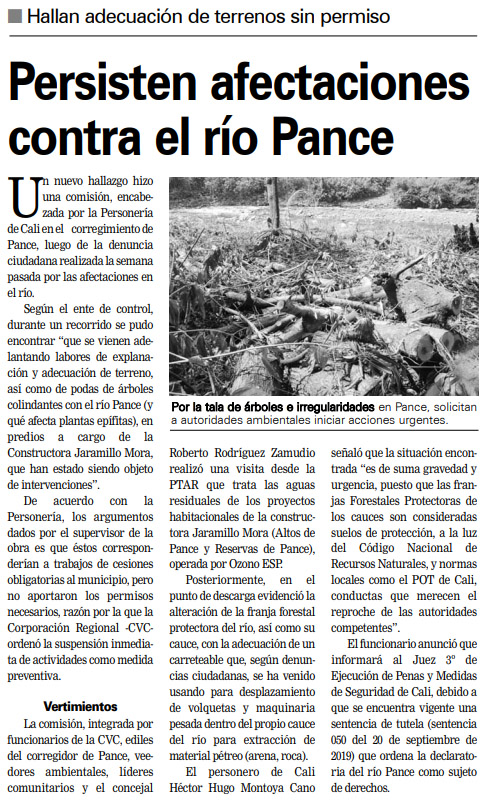 Hallan adecuación de terrenos sin permiso

Persisten afectaciones contra el río Pance

Un nuevo hallazgo hizo una comisión, encabezada por la Personería de Cali en el corregimiento de Pance, luego de la denuncia ciudadana realizada la semana pasada por las afectaciones en el río.

Según el ente de control, durante un recorrido se pudo encontrar "que se vienen adelantando labores de explanación y adecuación de terreno, así como de podas de árboles colindantes con el río Pance (y qué afecta plantas epífitas), en predios a cargo de la Constructora Jaramillo Mora, que han estado siendo objeto de intervenciones".

De acuerdo con la Personería, los argumentos dados por el supervisor de la obra es que éstos corresponderían a trabajos de cesiones obligatorias al municipio, pero no aportaron los permisos necesarios, razón por la que la Corporación Regional -CVC- ordenó la suspensión inmediata de actividades como medida preventiva.

Vertimientos

La comisión, integrada por funcionarios de la CVC, ediles del corregidor de Pance, veedores ambientales, líderes comunitarios y el concejal Roberto Rodríguez Zamudio realizó una visita desde la PTAR que trata las aguas residuales de los proyectos habitacionales de la constructora Jaramillo Mora (Altos de Pance y Reservas de Pance), operada por Ozono ESP.

Posteriormente, en el punto de descarga evidenció la alteración de la franja forestal protectora del río, así como su cauce, con la adecuación de un carreteable que, según denuncias ciudadanas, se ha venido usando para desplazamiento de volquetas y maquinaria pesada dentro del propio cauce del río para extracción de material pétreo (arena, roca).

El personero de Cali Héctor Hugo Montoya Cano señaló que la situación encontrada "es de suma gravedad y urgencia, puesto que las franjas Forestales Protectoras de los cauces son consideradas suelos de protección, a la luz del Código Nacional de Recursos Naturales, y normas locales como el POT de Cali, conductas que merecen el reproche de las autoridades competentes".

El funcionario anunció que informará al Juez 3º de Ejecución de Penas y Medidas de Seguridad de Cali, debido a que se encuentra vigente una sentencia de tutela (sentencia 050 del 20 de septiembre de 2019) que ordena la declaratoria del río Pance como sujeto de derechos.

Por la tala de árboles e irregularidades en Pance, solicitan a autoridades ambientales iniciar acciones urgentes.